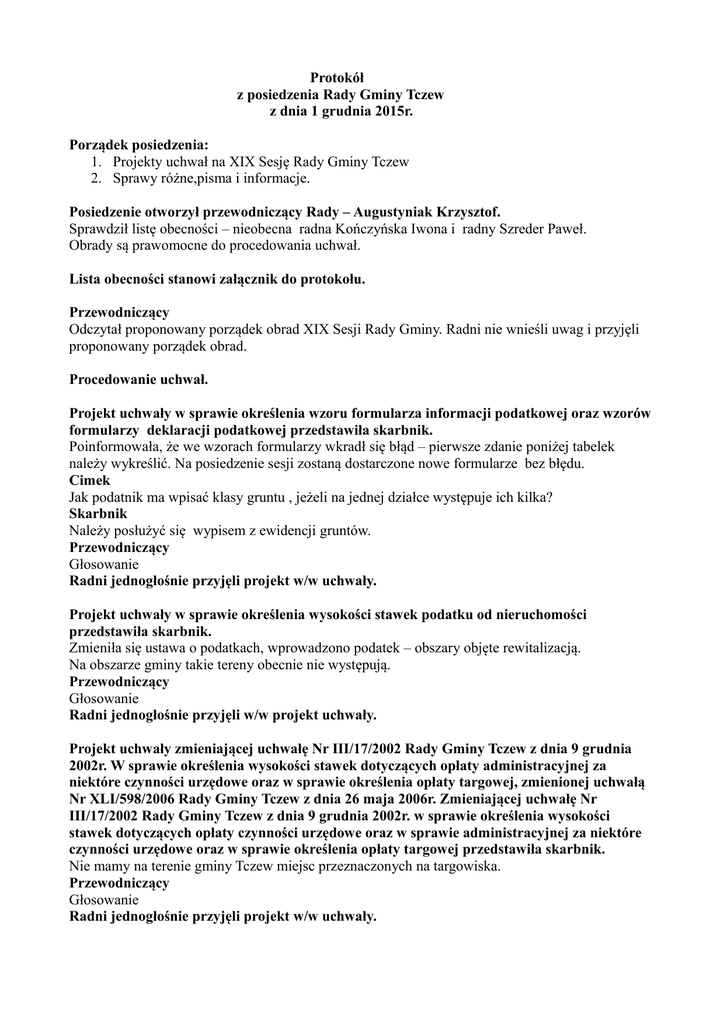 Protokół
z posiedzenia Rady Gminy Tczew
z dnia 1 grudnia 2015r.

Porządek posiedzenia:
1. Projekty uchwał na XIX Sesję Rady Gminy Tczew
2. Sprawy różne,pisma i informacje.

Posiedzenie otworzył przewodniczący Rady – Augustyniak Krzysztof.
Sprawdził listę obecności – nieobecna radna Kończyńska Iwona i radny Szreder Paweł.
Obrady są prawomocne do procedowania uchwał.

Lista obecności stanowi załącznik do protokołu.

Przewodniczący
Odczytał proponowany porządek obrad XIX Sesji Rady Gminy. Radni nie wnieśli uwag i przyjęli proponowany porządek obrad.

Procedowanie uchwał.

Projekt uchwały w sprawie określenia wzoru formularza informacji podatkowej oraz wzorów formularzy deklaracji podatkowej przedstawiła skarbnik.
Poinformowała, że we wzorach formularzy wkradł się błąd – pierwsze zdanie poniżej tabelek należy wykreślić. Na posiedzenie sesji zostaną dostarczone nowe formularze bez błędu.
Cimek
Jak podatnik ma wpisać klasy gruntu , jeżeli na jednej działce występuje ich kilka?
Skarbnik
Należy posłużyć się wypisem z ewidencji gruntów.
Przewodniczący
Głosowanie
Radni jednogłośnie przyjęli projekt w/w uchwały.

Projekt uchwały w sprawie określenia wysokości stawek podatku od nieruchomości przedstawiła skarbnik.
Zmieniła się ustawa o podatkach, wprowadzono podatek – obszary objęte rewitalizacją.
Na obszarze gminy takie tereny obecnie nie występują.
Przewodniczący
Głosowanie
Radni jednogłośnie przyjęli w/w projekt uchwały.

Projekt uchwały zmieniającej uchwałę Nr III/17/2002 Rady Gminy Tczew z dnia 9 grudnia 2002r. W sprawie określenia wysokości stawek dotyczących opłaty administracyjnej za niektóre czynności urzędowe oraz w sprawie określenia opłaty targowej, zmienionej uchwałą Nr XLI/598/2006 Rady Gminy Tczew z dnia 26 maja 2006r. Zmieniającej uchwałę Nr III/17/2002 Rady Gminy Tczew z dnia 9 grudnia 2002r. w sprawie określenia wysokości stawek dotyczących opłaty czynności urzędowe oraz w sprawie administracyjnej za niektóre czynności urzędowe oraz w sprawie określenia opłaty targowej przedstawiła skarbnik.
Nie mamy na terenie gminy Tczew miejsc przeznaczonych na targowiska.
Przewodniczący
Głosowanie
Radni jednogłośnie przyjęli projekt w/w uchwały.